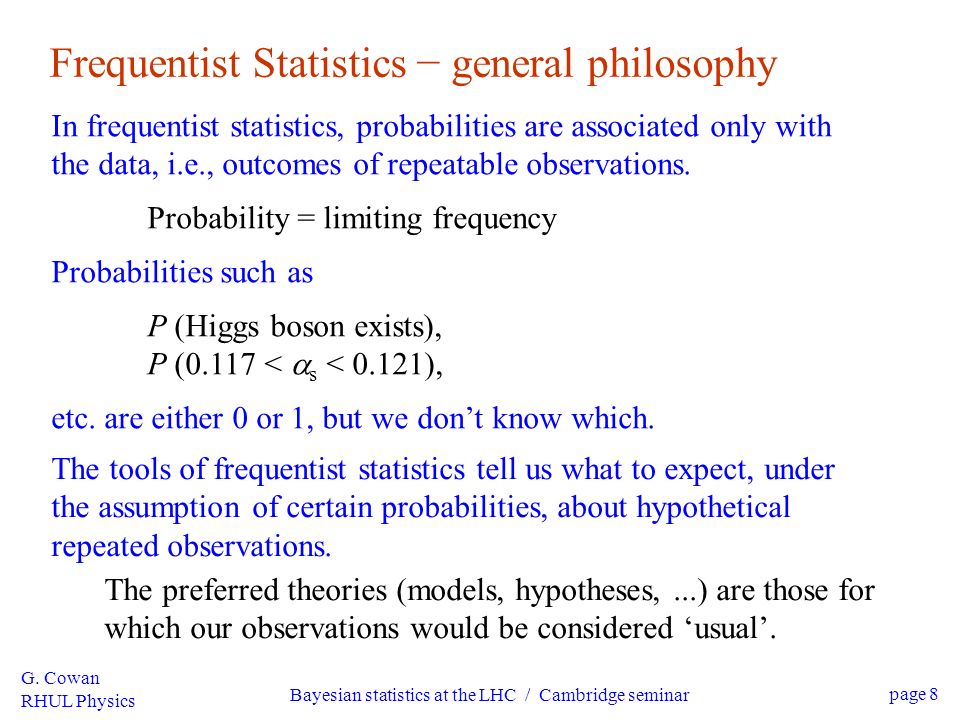 Frequentist Statistics − general philosophy

In frequentist statistics, probabilities are associated only with the data, i.e., outcomes of repeatable observations.

Probability = limiting frequency

Probabilities such as

$P$ (Higgs boson exists),
$P$ ($0.117 < \alpha_s < 0.121$),

etc. are either 0 or 1, but we don’t know which.

The tools of frequentist statistics tell us what to expect, under the assumption of certain probabilities, about hypothetical repeated observations.

The preferred theories (models, hypotheses, ...) are those for which our observations would be considered ‘usual’.

G. Cowan
RHUL Physics

Bayesian statistics at the LHC / Cambridge seminar

page 8